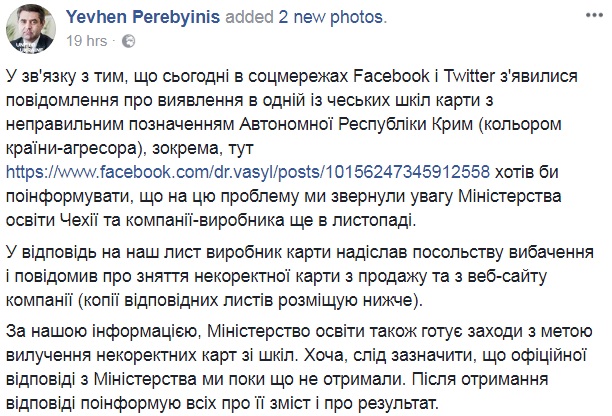 Yevhen Perebyinis added 2 new photos.
19 hrs ·

У зв'язку з тим, що сьогодні в соцмережах Facebook і Twitter з'явилися повідомлення про виявлення в одній із чеських шкіл карти з неправильним позначенням Автономної Республіки Крим (кольором країни-агресора), зокрема, тут https://www.facebook.com/dr.vasyl/posts/10156247345912558 хотів би поінформувати, що на цю проблему ми звернули увагу Міністерства освіти Чехії та компанії-виробника ще в листопаді.

У відповідь на наш лист виробник карти надіслав посольству вибачення і повідомив про зняття некоректної карти з продажу та з веб-сайту компанії (копії відповідних листів розміщую нижче).

За нашою інформацією, Міністерство освіти також готує заходи з метою вилучення некоректних карт зі шкіл. Хоча, слід зазначити, що офіційної відповіді з Міністерства ми поки що не отримали. Після отримання відповіді поінформую всіх про її зміст і про результат.